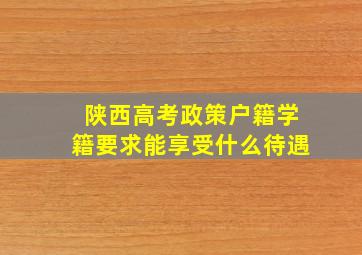 陕西高考政策户籍学籍要求能享受什么待遇